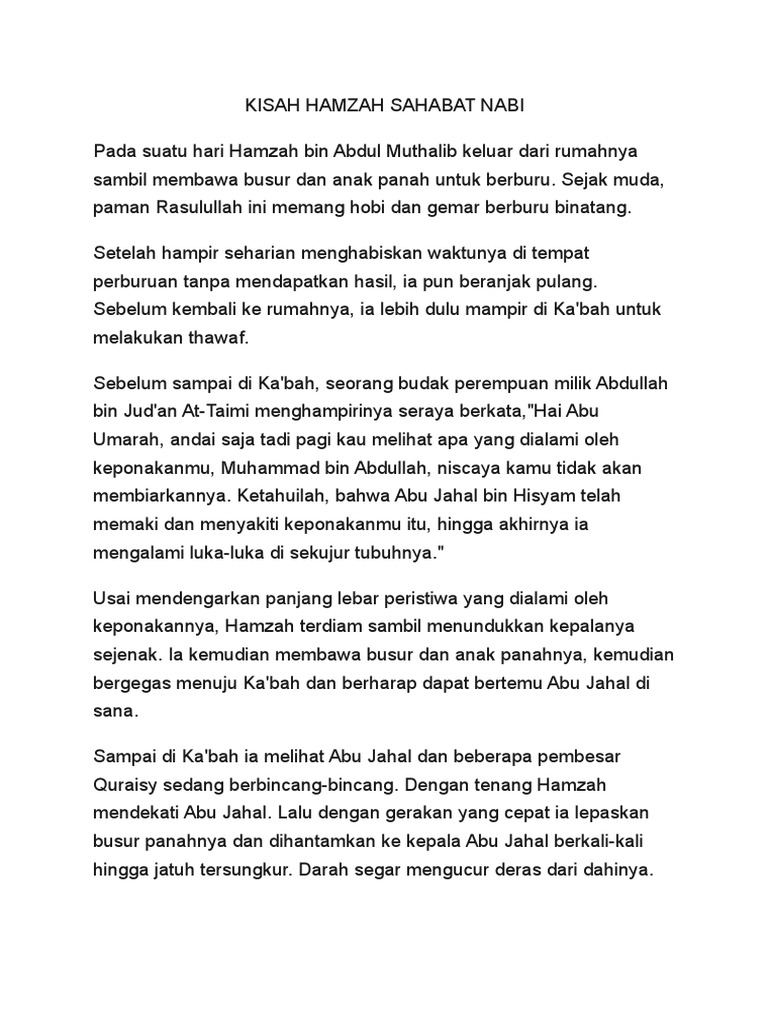 KISAH HAMZAH SAHABAT NABI

Pada suatu hari Hamzah bin Abdul Muthalib keluar dari rumahnya sambil membawa busur dan anak panah untuk berburu. Sejak muda, paman Rasulullah ini memang hobi dan gemar berburu binatang.

Setelah hampir seharian menghabiskan waktunya di tempat perburuan tanpa mendapatkan hasil, ia pun beranjak pulang. Sebelum kembali ke rumahnya, ia lebih dulu mampir di Ka'bah untuk melakukan thawaf.

Sebelum sampai di Ka'bah, seorang budak perempuan milik Abdullah bin Jud'an At-Taimi menghampirinya seraya berkata,"Hai Abu Umarah, andai saja tadi pagi kau melihat apa yang dialami oleh keponakanmu, Muhammad bin Abdullah, niscaya kamu tidak akan membiarkannya. Ketahuilah, bahwa Abu Jahal bin Hisyam telah memaki dan menyakiti keponakanmu itu, hingga akhirnya ia mengalami luka-luka di sekujur tubuhnya."

Usai mendengarkan panjang lebar peristiwa yang dialami oleh keponakannya, Hamzah terdiam sambil menundukkan kepalanya sejenak. Ia kemudian membawa busur dan anak panahnya, kemudian bergegas menuju Ka'bah dan berharap dapat bertemu Abu Jahal di sana.

Sampai di Ka'bah ia melihat Abu Jahal dan beberapa pembesar Quraisy sedang berbincang-bincang. Dengan tenang Hamzah mendekati Abu Jahal. Lalu dengan gerakan yang cepat ia lepaskan busur panahnya dan dihantamkan ke kepala Abu Jahal berkali-kali hingga jatuh tersungkur. Darah segar mengucur deras dari dahinya.